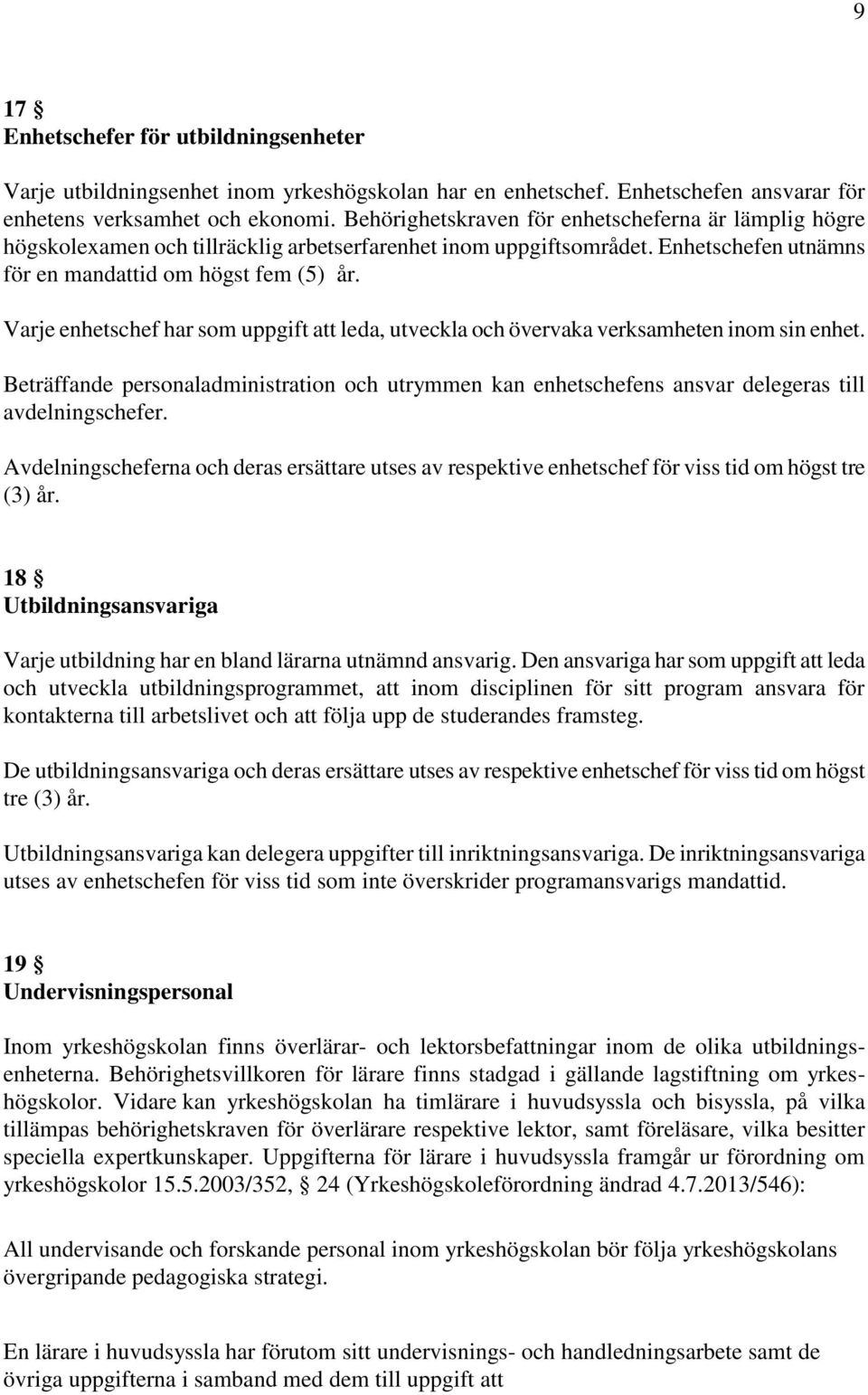 9

17 §
Enhetschefer för utbildningsenheter

Varje utbildningsenhet inom yrkeshögskolan har en enhetschef. Enhetschefen ansvarar för enhetens verksamhet och ekonomi. Behörighetskraven för enhetscheferna är lämplig högre högskolexamen och tillräcklig arbetserfarenhet inom uppgiftsområdet. Enhetschefen utnämns för en mandattid om högst fem (5) år.

Varje enhetschef har som uppgift att leda, utveckla och övervaka verksamheten inom sin enhet.

Beträffande personaladministration och utrymmen kan enhetschefens ansvar delegeras till avdelningschefer.

Avdelningscheferna och deras ersättare utses av respektive enhetschef för viss tid om högst tre (3) år.

18 §
Utbildningsansvariga

Varje utbildning har en bland lärarna utnämnd ansvarig. Den ansvariga har som uppgift att leda och utveckla utbildningsprogrammet, att inom disciplinen för sitt program ansvara för kontakterna till arbetslivet och att följa upp de studerandes framsteg.

De utbildningsansvariga och deras ersättare utses av respektive enhetschef för viss tid om högst tre (3) år.

Utbildningsansvariga kan delegera uppgifter till inriktningsansvariga. De inriktningsansvariga utses av enhetschefen för viss tid som inte överskrider programansvarigs mandattid.

19 §
Undervisningspersonal

Inom yrkeshögskolan finns överlärar- och lektorsbefattningar inom de olika utbildningsenheterna. Behörighetsvillkoren för lärare finns stadgad i gällande lagstiftning om yrkeshögskolor. Vidare kan yrkeshögskolan ha timlärare i huvudsyssla och bisyssla, på vilka tillämpas behörighetskraven för överlärare respektive lektor, samt föreläsare, vilka besitter speciella expertkunskaper. Uppgifterna för lärare i huvudsyssla framgår ur förordning om yrkeshögskolor 15.5.2003/352, § 24 (Yrkeshögskoleförordning ändrad 4.7.2013/546):

All undervisande och forskande personal inom yrkeshögskolan bör följa yrkeshögskolans övergripande pedagogiska strategi.

En lärare i huvudsyssla har förutom sitt undervisnings- och handledningsarbete samt de övriga uppgifterna i samband med dem till uppgift att